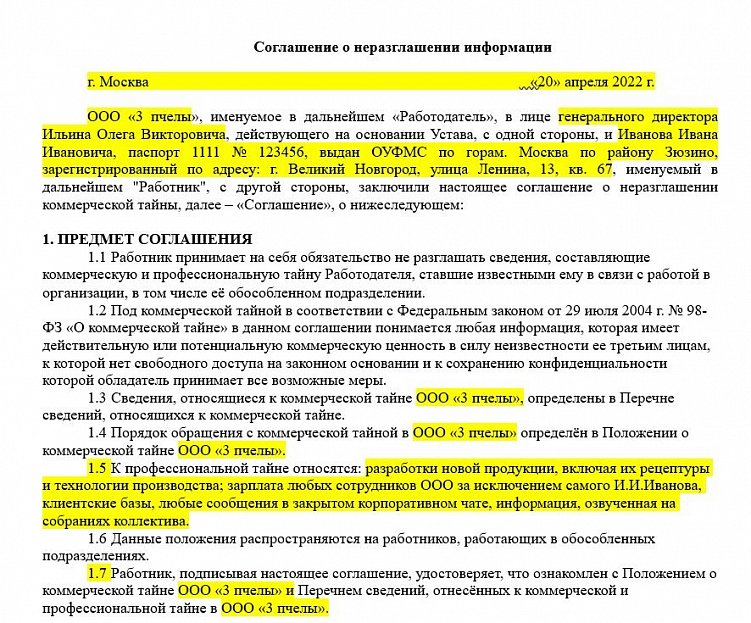 Соглашение о неразглашении информации

г. Москва «20» апреля 2022 г.

ООО «3 пчелы», именуемое в дальнейшем «Работодатель», в лице генерального директора Ильина Олега Викторовича, действующего на основании Устава, с одной стороны, и Иванова Ивана Ивановича, паспорт 1111 № 123456, выдан ОУФМС по горам. Москва по району Зюзино, зарегистрированный по адресу: г. Великий Новгород, улица Ленина, 13, кв. 67, именуемый в дальнейшем "Работник", с другой стороны, заключили настоящее соглашение о неразглашении коммерческой тайны, далее – «Соглашение», о нижеследующем:

1. ПРЕДМЕТ СОГЛАШЕНИЯ

1.1 Работник принимает на себя обязательство не разглашать сведения, составляющие коммерческую и профессиональную тайну Работодателя, ставшие известными ему в связи с работой в организации, в том числе её обособленном подразделении.

1.2 Под коммерческой тайной в соответствии с Федеральным законом от 29 июля 2004 г. № 98-ФЗ «О коммерческой тайне» в данном соглашении понимается любая информация, которая имеет действительную или потенциальную коммерческую ценность в силу неизвестности ее третьим лицам, к которой нет свободного доступа на законном основании и к сохранению конфиденциальности которой обладатель принимает все возможные меры.

1.3 Сведения, относящиеся к коммерческой тайне ООО «3 пчелы», определены в Перечне сведений, относящихся к коммерческой тайне.

1.4 Порядок обращения с коммерческой тайной в ООО «3 пчелы» определён в Положении о коммерческой тайне ООО «3 пчелы».

1.5 К профессиональной тайне относятся: разработки новой продукции, включая их рецептуры и технологии производства; зарплата любых сотрудников ООО за исключением самого И.И.Иванова, клиентские базы, любые сообщения в закрытом корпоративном чате, информация, озвученная на собраниях коллектива.

1.6 Данные положения распространяются на работников, работающих в обособленных подразделениях.

1.7 Работник, подписывая настоящее соглашение, удостоверяет, что ознакомлен с Положением о коммерческой тайне ООО «3 пчелы» и Перечнем сведений, отнесённых к коммерческой и профессиональной тайне в ООО «3 пчелы».